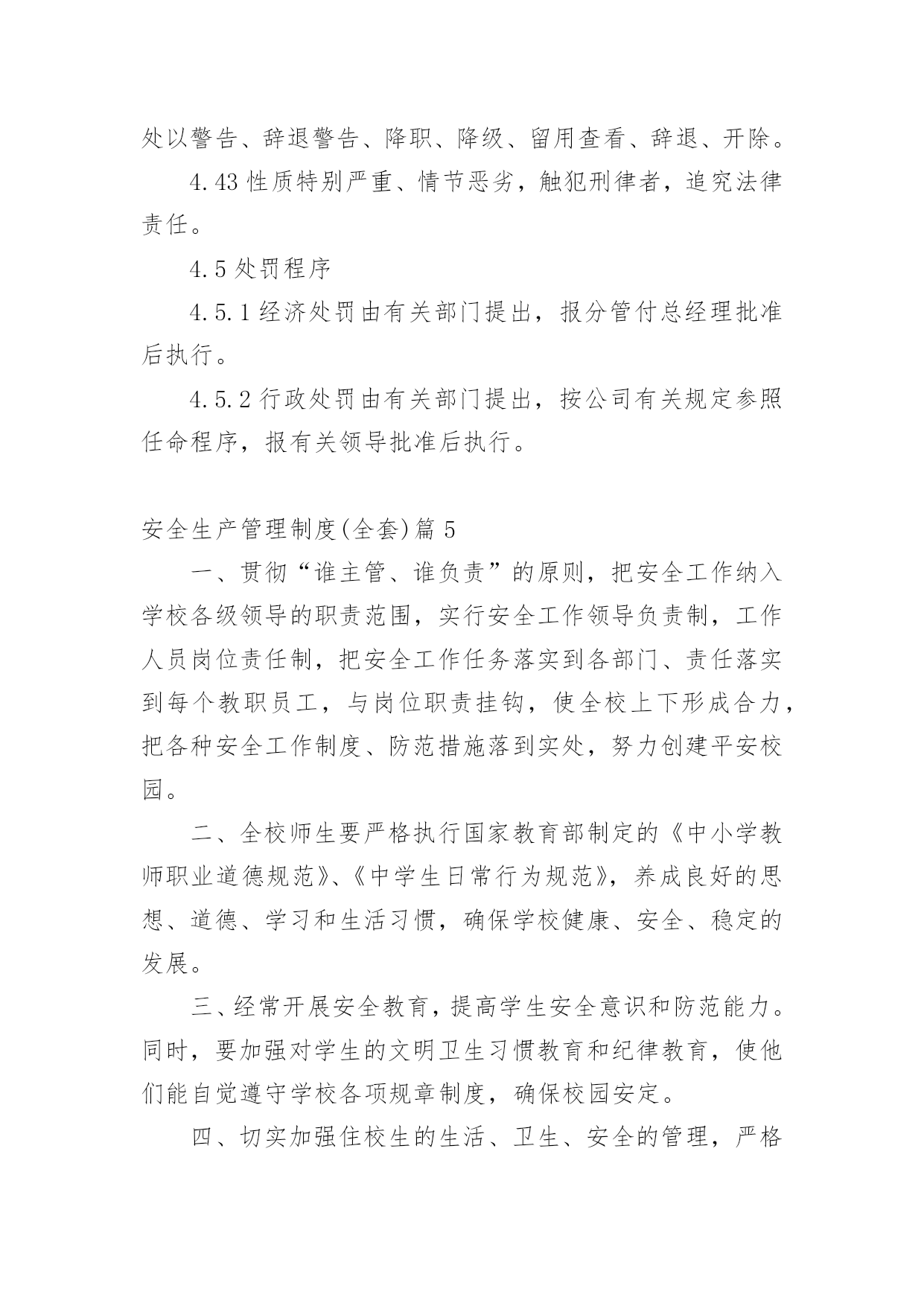 处以警告、辞退警告、降职、降级、留用查看、辞退、开除。

4.43 性质特别严重、情节恶劣，触犯刑律者，追究法律责任。

4.5 处罚程序

4.5.1 经济处罚由有关部门提出，报分管付总经理批准后执行。

4.5.2 行政处罚由有关部门提出，按公司有关规定参照任命程序，报有关领导批准后执行。

安全生产管理制度(全套)篇 5

一、贯彻“谁主管、谁负责”的原则，把安全工作纳入学校各级领导的职责范围，实行安全工作领导负责制，工作人员岗位责任制，把安全工作任务落实到各部门、责任落实到每个教职员工，与岗位职责挂钩，使全校上下形成合力，把各种安全工作制度、防范措施落到实处，努力创建平安校园。

二、全校师生要严格执行国家教育部制定的《中小学教师职业道德规范》、《中学生日常行为规范》，养成良好的思想、道德、学习和生活习惯，确保学校健康、安全、稳定的发展。

三、经常开展安全教育，提高学生安全意识和防范能力。同时，要加强对学生的文明卫生习惯教育和纪律教育，使他们能自觉遵守学校各项规章制度，确保校园安定。

四、切实加强住校生的生活、卫生、安全的管理，严格